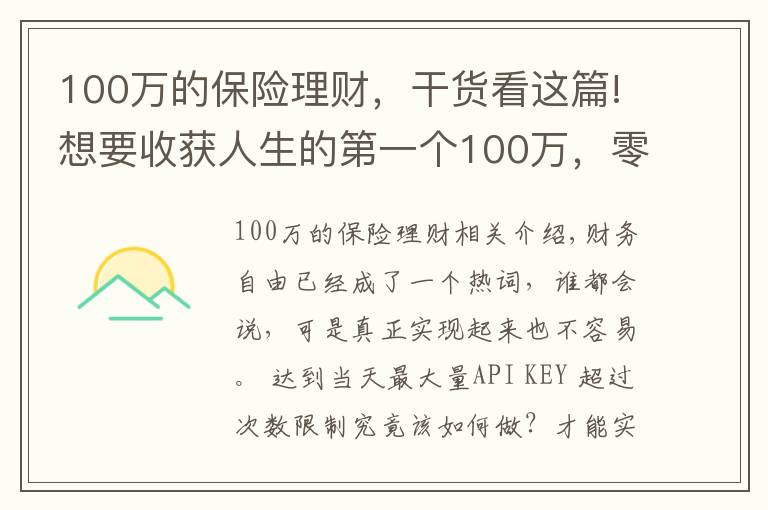 100万的保险理财，干货看这篇！想要收获人生的第一个100万，零

100万的保险理财相关介绍，财务自由已经成了一个热词，谁都会说，可是真正实现起来也不容易。 达到当天最大量API KEY 超过次数限制究竟该如何做？才能实